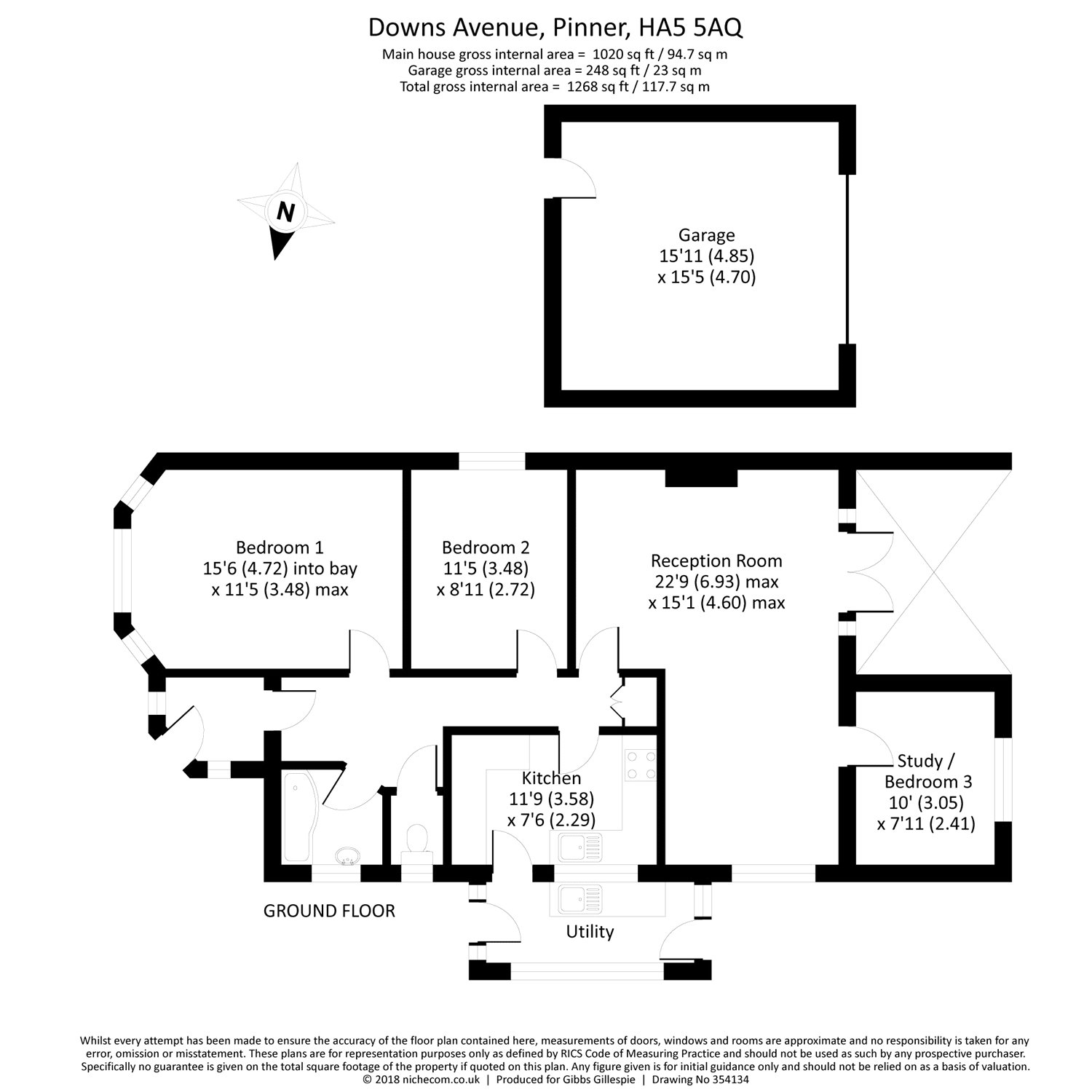 Downs Avenue, Pinner, HA5 5AQ
Main house gross internal area = 1020 sq ft / 94.7 sq m
Garage gross internal area = 248 sq ft / 23 sq m
Total gross internal area = 1268 sq ft / 117.7 sq m

N

Garage
15'11 (4.85)
x 15'5 (4.70)

Bedroom 1
15'6 (4.72) into bay
x 11'5 (3.48) max

Bedroom 2
11'5 (3.48)
x 8'11 (2.72)

Reception Room
22'9 (6.93) max
x 15'1 (4.60) max

Kitchen
11'9 (3.58)
x 7'6 (2.29)

Study /
Bedroom 3
10' (3.05)
x 7'11 (2.41)

GROUND FLOOR

Utility

Whilst every attempt has been made to ensure the accuracy of the floor plan contained here, measurements of doors, windows and rooms are approximate and no responsibility is taken for any error, omission or misstatement. These plans are for representation purposes only as defined by RICS Code of Measuring Practice and should not be used as such by any prospective purchaser. Specifically no guarantee is given on the total square footage of the property if quoted on this plan. Any figure given is for initial guidance only and should not be relied on as a basis of valuation.
© 2018 nichecom.co.uk | Produced for Gibbs Gillespie | Drawing No 354134